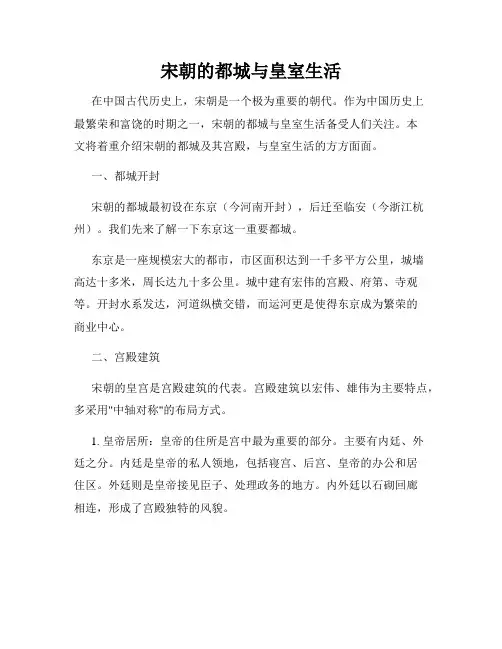 宋朝的都城与皇室生活

在中国古代历史上，宋朝是一个极为重要的朝代。作为中国历史上最繁荣和富饶的时期之一，宋朝的都城与皇室生活备受人们关注。本文将着重介绍宋朝的都城及其宫殿，与皇室生活的方方面面。

一、都城开封

宋朝的都城最初设在东京（今河南开封），后迁至临安（今浙江杭州）。我们先来了解一下东京这一重要都城。

东京是一座规模宏大的都市，市区面积达到一千多平方公里，城墙高达十多米，周长达九十多公里。城中建有宏伟的宫殿、府第、寺观等。开封水系发达，河道纵横交错，而运河更是使得东京成为繁荣的商业中心。

二、宫殿建筑

宋朝的皇宫是宫殿建筑的代表。宫殿建筑以宏伟、雄伟为主要特点，多采用"中轴对称"的布局方式。

1. 皇帝居所：皇帝的住所是宫中最为重要的部分。主要有内廷、外廷之分。内廷是皇帝的私人领地，包括寝宫、后宫、皇帝的办公和居住区。外廷则是皇帝接见臣子、处理政务的地方。内外廷以石砌回廊相连，形成了宫殿独特的风貌。